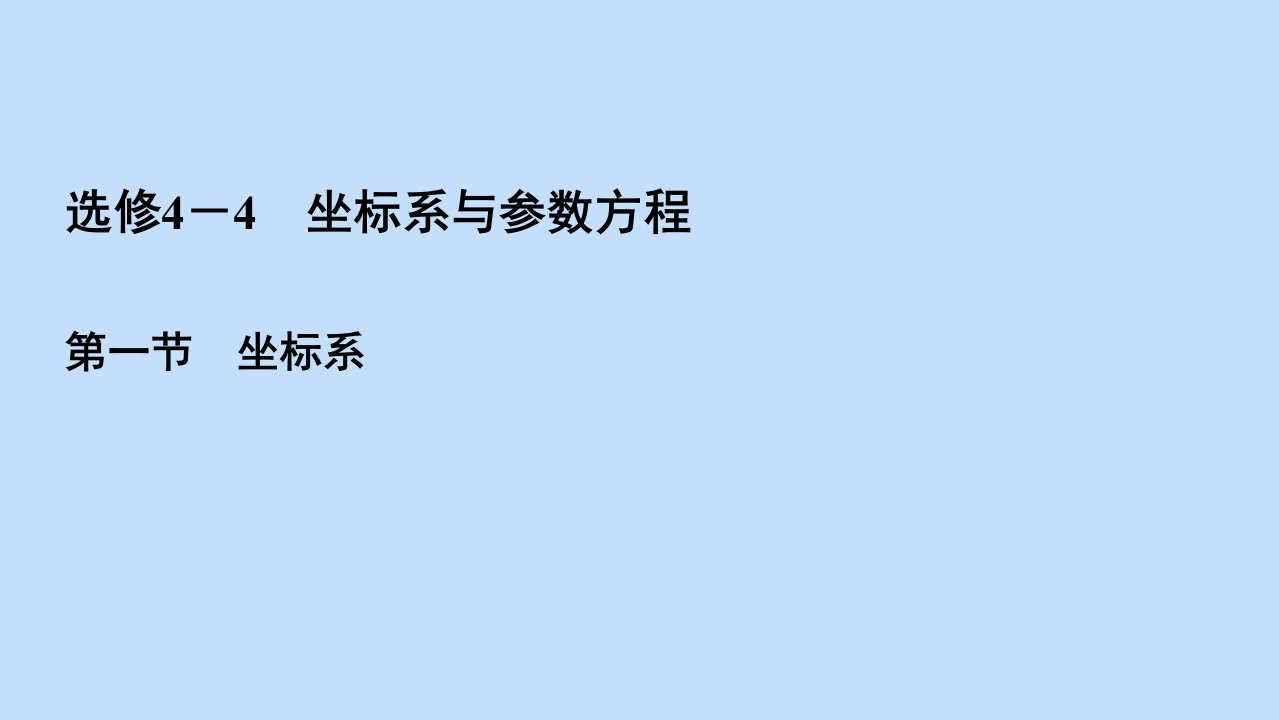 选修4－4　坐标系与参数方程

第一节　坐标系